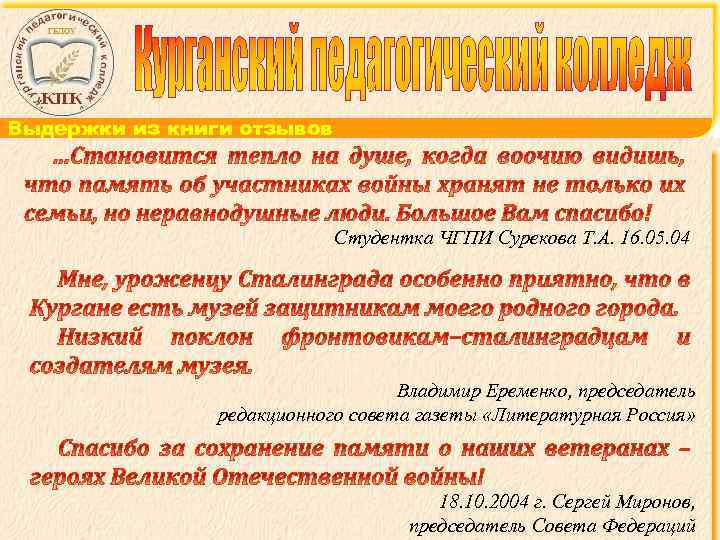 Курганский педагогический колледж ГБПОУ КПК

Курганский педагогический колледж

Выдержки из книги отзывов

...Становится тепло на душе, когда воочию видишь, что память об участниках войны хранят не только их семьи, но неравнодушные люди. Большое Вам спасибо!

Студентка ЧГПИ Сурекова Т.А. 16.05.04

Мне, уроженцу Сталинграда особенно приятно, что в Кургане есть музей защитникам моего родного города.

Низкий поклон фронтовикам–сталинградцам и создателям музея.

Владимир Еременко, председатель редакционного совета газеты «Литературная Россия»

Спасибо за сохранение памяти о наших ветеранах – героях Великой Отечественной войны!

18.10.2004 г. Сергей Миронов, председатель Совета Федераций